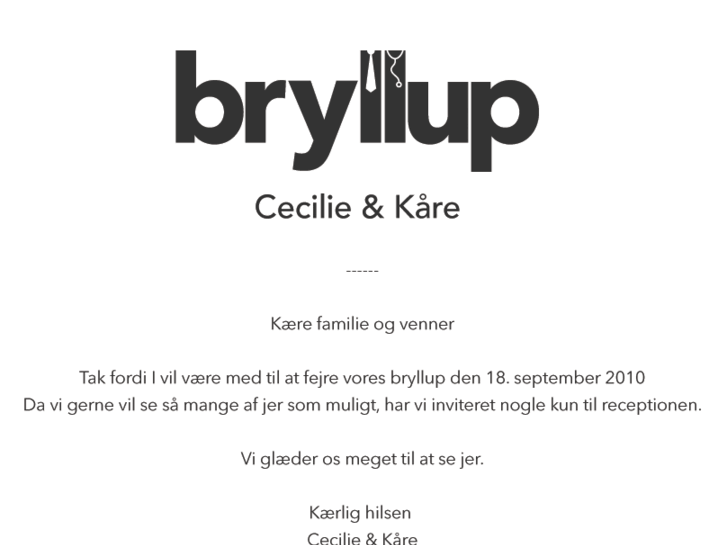 bryllup

Cecilie & Kåre

------

Kære familie og venner

Tak fordi I vil være med til at fejre vores bryllup den 18. september 2010
Da vi gerne vil se så mange af jer som muligt, har vi inviteret nogle kun til receptionen.

Vi glæder os meget til at se jer.

Kærlig hilsen
Cecilie & Kåre